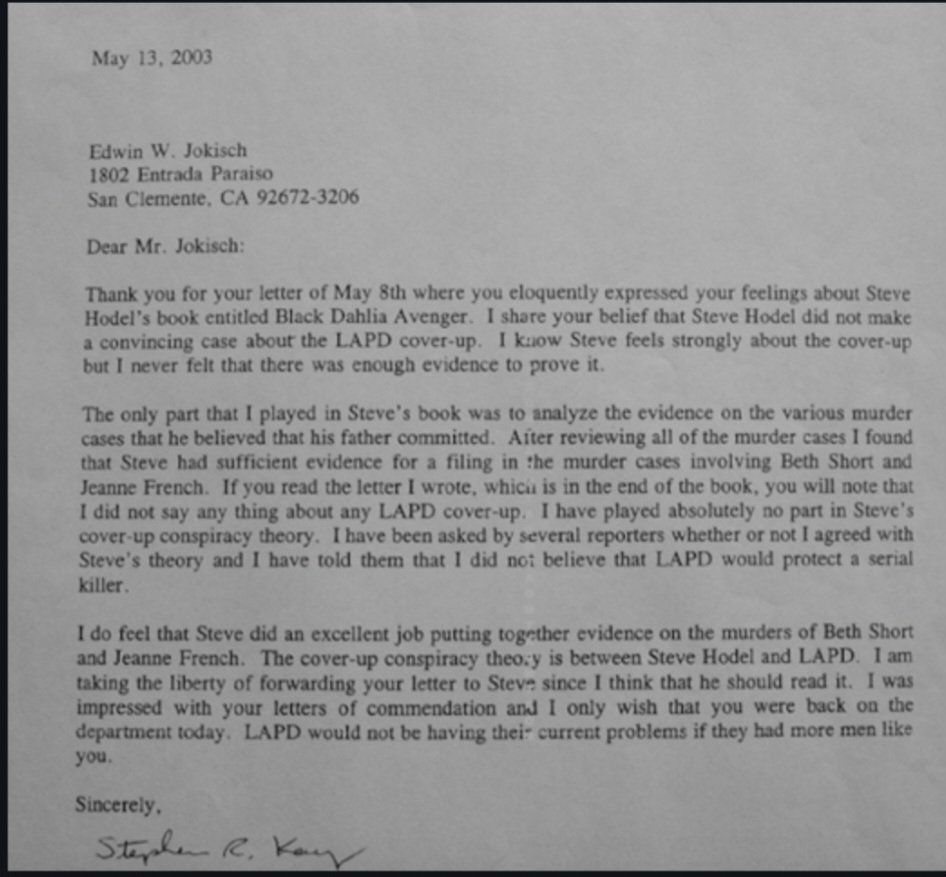 May 13, 2003

Edwin W. Jokisch
1802 Entrada Paraiso
San Clemente, CA 92672-3206

Dear Mr. Jokisch:

Thank you for your letter of May 8th where you eloquently expressed your feelings about Steve Hodel's book entitled Black Dahlia Avenger. I share your belief that Steve Hodel did not make a convincing case about the LAPD cover-up. I know Steve feels strongly about the cover-up but I never felt that there was enough evidence to prove it.

The only part that I played in Steve's book was to analyze the evidence on the various murder cases that he believed that his father committed. After reviewing all of the murder cases I found that Steve had sufficient evidence for a filing in the murder cases involving Beth Short and Jeanne French. If you read the letter I wrote, which is in the end of the book, you will note that I did not say any thing about any LAPD cover-up. I have played absolutely no part in Steve's cover-up conspiracy theory. I have been asked by several reporters whether or not I agreed with Steve's theory and I have told them that I did not believe that LAPD would protect a serial killer.

I do feel that Steve did an excellent job putting together evidence on the murders of Beth Short and Jeanne French. The cover-up conspiracy theory is between Steve Hodel and LAPD. I am taking the liberty of forwarding your letter to Steve since I think that he should read it. I was impressed with your letters of commendation and I only wish that you were back on the department today. LAPD would not be having their current problems if they had more men like you.

Sincerely,

Stephen R. Kay